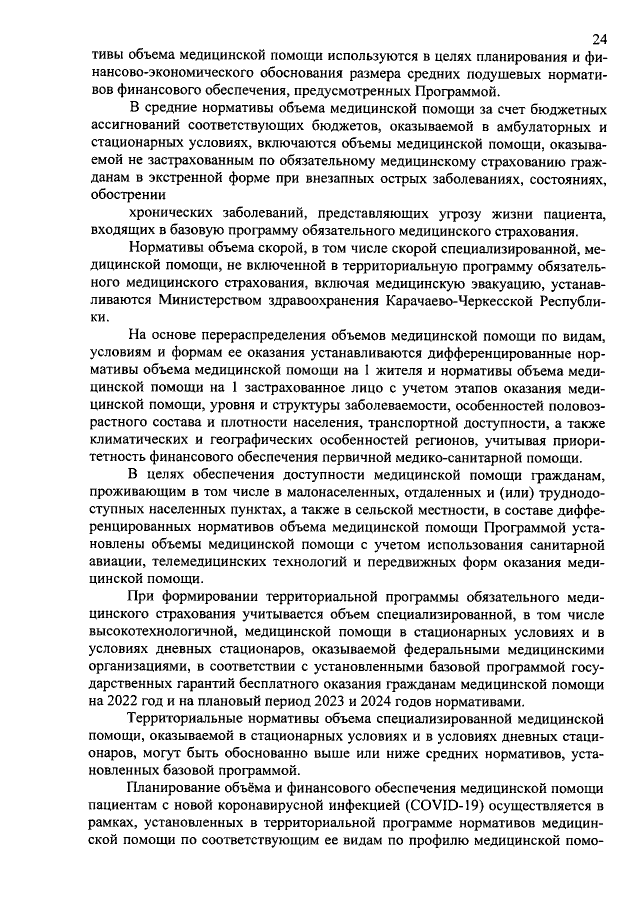 24

тивы объема медицинской помощи используются в целях планирования и финансово-экономического обоснования размера средних подушевых нормативов финансового обеспечения, предусмотренных Программой.

В средние нормативы объема медицинской помощи за счет бюджетных ассигнований соответствующих бюджетов, оказываемой в амбулаторных и стационарных условиях, включаются объемы медицинской помощи, оказываемой не застрахованным по обязательному медицинскому страхованию гражданам в экстренной форме при внезапных острых заболеваниях, состояниях, обострении

хронических заболеваний, представляющих угрозу жизни пациента, входящих в базовую программу обязательного медицинского страхования.

Нормативы объема скорой, в том числе скорой специализированной, медицинской помощи, не включенной в территориальную программу обязательного медицинского страхования, включая медицинскую эвакуацию, устанавливаются Министерством здравоохранения Карачаево-Черкесской Республики.

На основе перераспределения объемов медицинской помощи по видам, условиям и формам ее оказания устанавливаются дифференцированные нормативы объема медицинской помощи на 1 жителя и нормативы объема медицинской помощи на 1 застрахованное лицо с учетом этапов оказания медицинской помощи, уровня и структуры заболеваемости, особенностей половозрастного состава и плотности населения, транспортной доступности, а также климатических и географических особенностей регионов, учитывая приоритетность финансового обеспечения первичной медико-санитарной помощи.

В целях обеспечения доступности медицинской помощи гражданам, проживающим в том числе в малонаселенных, отдаленных и (или) труднодоступных населенных пунктах, а также в сельской местности, в составе дифференцированных нормативов объема медицинской помощи Программой установлены объемы медицинской помощи с учетом использования санитарной авиации, телемедицинских технологий и передвижных форм оказания медицинской помощи.

При формировании территориальной программы обязательного медицинского страхования учитывается объем специализированной, в том числе высокотехнологичной, медицинской помощи в стационарных условиях и в условиях дневных стационаров, оказываемой федеральными медицинскими организациями, в соответствии с установленными базовой программой государственных гарантий бесплатного оказания гражданам медицинской помощи на 2022 год и на плановый период 2023 и 2024 годов нормативами.

Территориальные нормативы объема специализированной медицинской помощи, оказываемой в стационарных условиях и в условиях дневных стационаров, могут быть обоснованно выше или ниже средних нормативов, установленных базовой программой.

Планирование объёма и финансового обеспечения медицинской помощи пациентам с новой коронавирусной инфекцией (COVID-19) осуществляется в рамках, установленных в территориальной программе нормативов медицинской помощи по соответствующим ее видам по профилю медицинской помо-